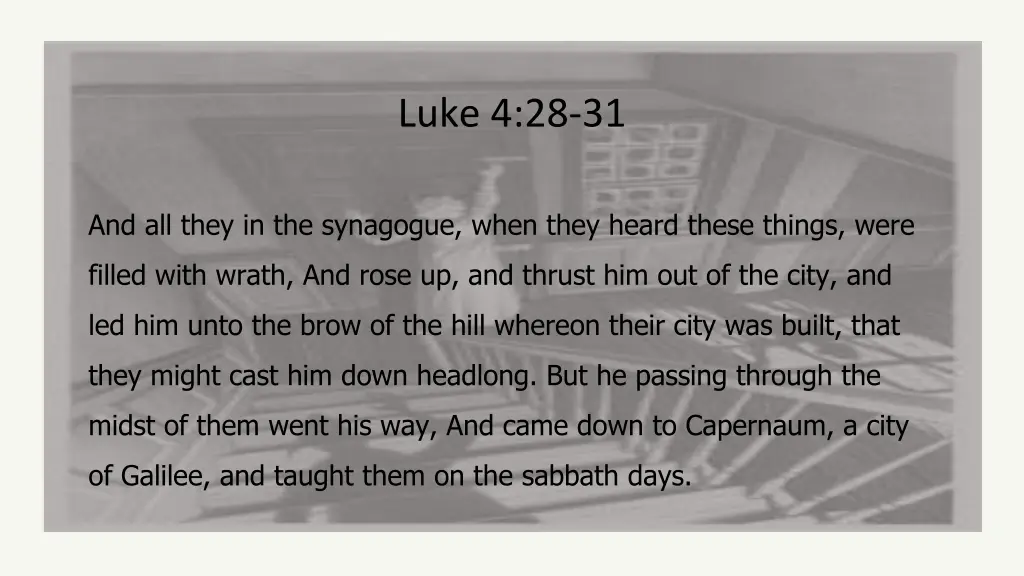 Luke 4:28-31

And all they in the synagogue, when they heard these things, were filled with wrath, And rose up, and thrust him out of the city, and led him unto the brow of the hill whereon their city was built, that they might cast him down headlong. But he passing through the midst of them went his way, And came down to Capernaum, a city of Galilee, and taught them on the sabbath days.